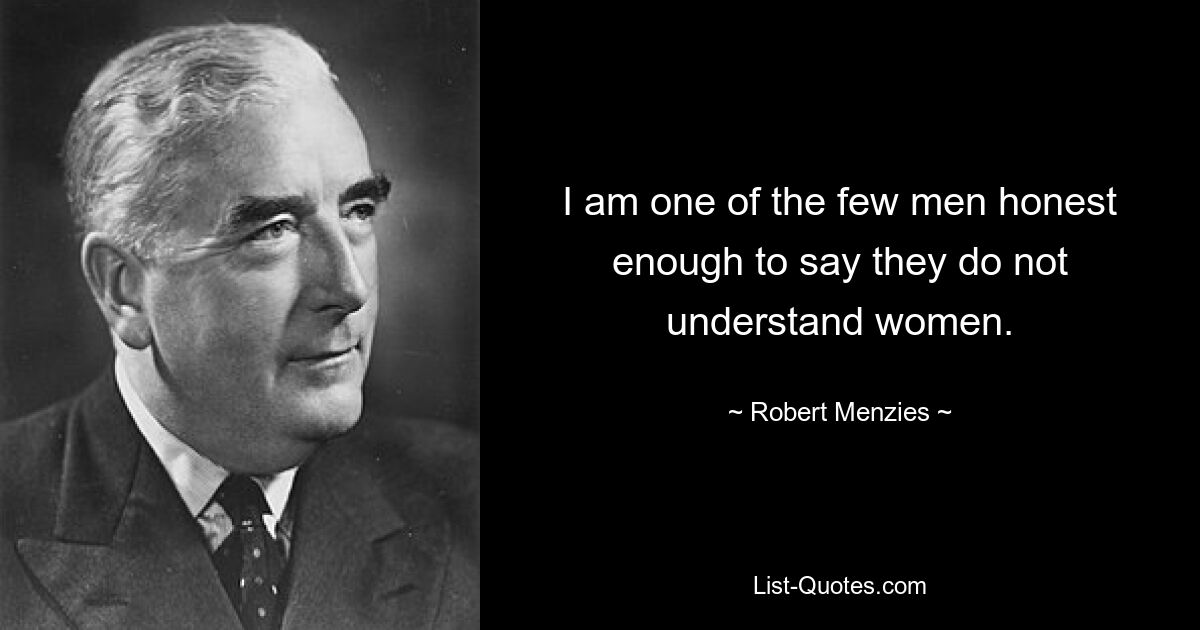 I am one of the few men honest enough to say they do not understand women.

~ Robert Menzies ~

List-Quotes.com